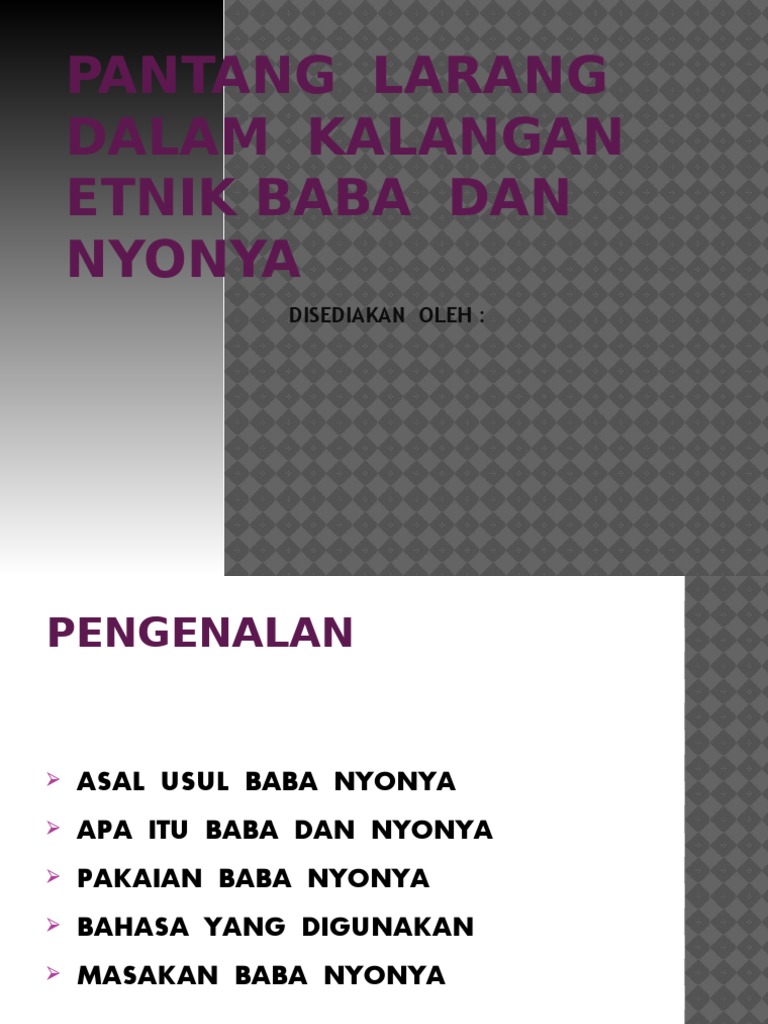 PANTANG LARANG DALAM KALANGAN ETNIK BABA DAN NYONYA

DISEDIAKAN OLEH :

PENGENALAN

➢ ASAL USUL BABA NYONYA
➢ APA ITU BABA DAN NYONYA
➢ PAKAIAN BABA NYONYA
➢ BAHASA YANG DIGUNAKAN
➢ MASAKAN BABA NYONYA